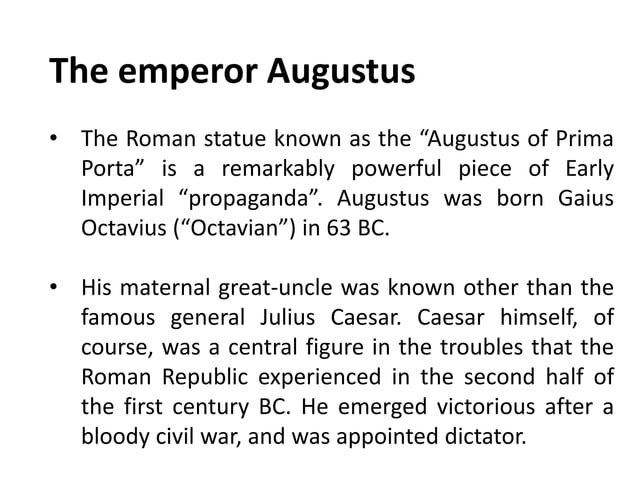 The emperor Augustus

• The Roman statue known as the “Augustus of Prima Porta” is a remarkably powerful piece of Early Imperial “propaganda”. Augustus was born Gaius Octavius (“Octavian”) in 63 BC.

• His maternal great-uncle was known other than the famous general Julius Caesar. Caesar himself, of course, was a central figure in the troubles that the Roman Republic experienced in the second half of the first century BC. He emerged victorious after a bloody civil war, and was appointed dictator.